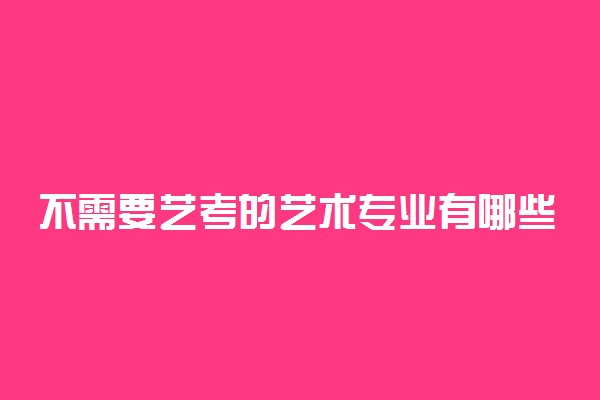 不需要艺考的艺术专业有哪些